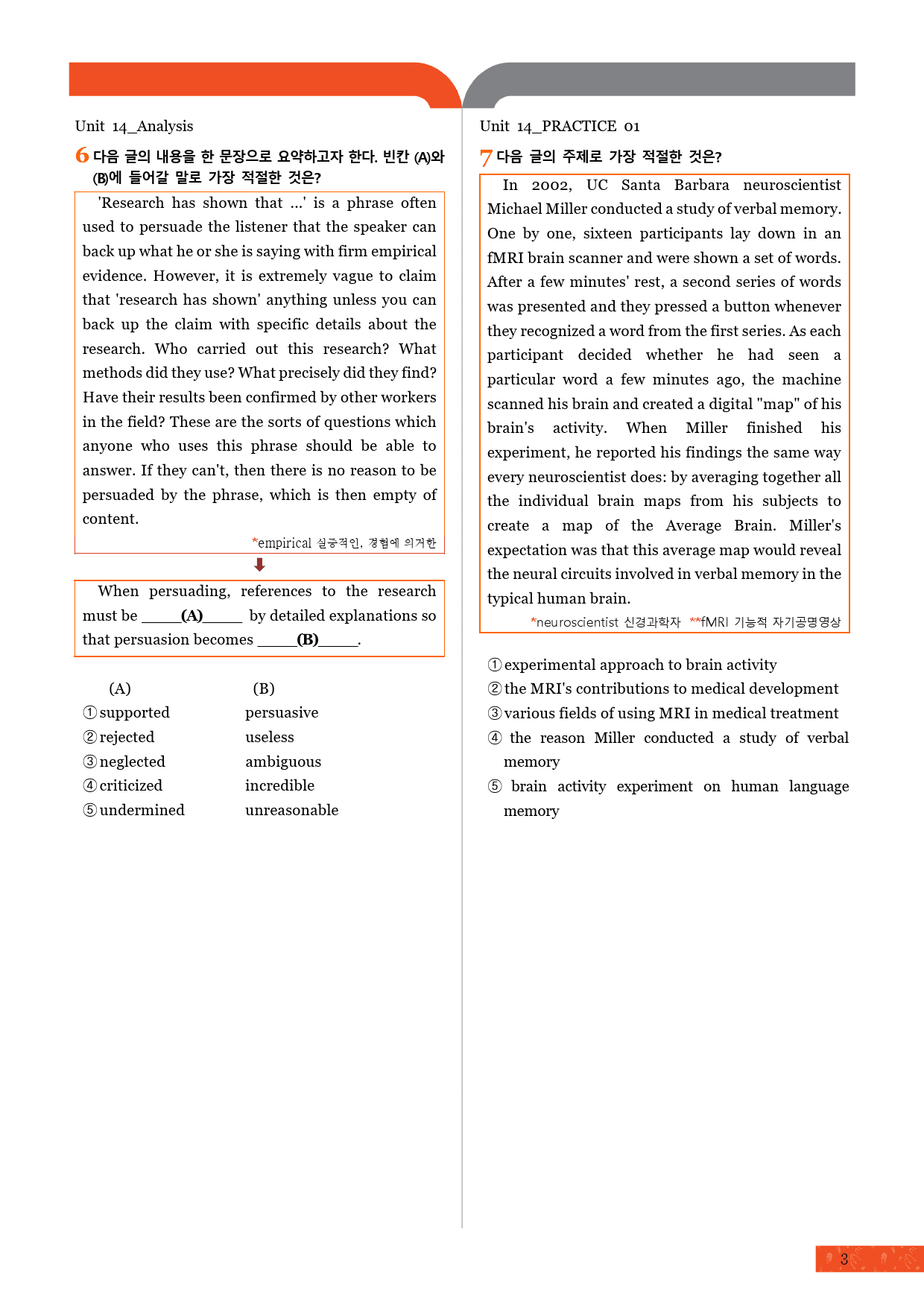 Unit 14_Analysis

6 다음 글의 내용을 한 문장으로 요약하고자 한다. 빈칸 (A)와 (B)에 들어갈 말로 가장 적절한 것은?

'Research has shown that ...' is a phrase often used to persuade the listener that the speaker can back up what he or she is saying with firm empirical evidence. However, it is extremely vague to claim that 'research has shown' anything unless you can back up the claim with specific details about the research. Who carried out this research? What methods did they use? What precisely did they find? Have their results been confirmed by other workers in the field? These are the sorts of questions which anyone who uses this phrase should be able to answer. If they can't, then there is no reason to be persuaded by the phrase, which is then empty of content.

*empirical 실증적인, 경험에 의거한

When persuading, references to the research must be ____(A)____ by detailed explanations so that persuasion becomes ____(B)____.

(A) (B)
① supported persuasive
② rejected useless
③ neglected ambiguous
④ criticized incredible
⑤ undermined unreasonable

Unit 14_PRACTICE 01

7 다음 글의 주제로 가장 적절한 것은?

In 2002, UC Santa Barbara neuroscientist Michael Miller conducted a study of verbal memory. One by one, sixteen participants lay down in an fMRI brain scanner and were shown a set of words. After a few minutes' rest, a second series of words was presented and they pressed a button whenever they recognized a word from the first series. As each participant decided whether he had seen a particular word a few minutes ago, the machine scanned his brain and created a digital "map" of his brain's activity. When Miller finished his experiment, he reported his findings the same way every neuroscientist does: by averaging together all the individual brain maps from his subjects to create a map of the Average Brain. Miller's expectation was that this average map would reveal the neural circuits involved in verbal memory in the typical human brain.

*neuroscientist 신경과학자 **fMRI 기능적 자기공명영상

① experimental approach to brain activity
② the MRI's contributions to medical development
③ various fields of using MRI in medical treatment
④ the reason Miller conducted a study of verbal memory
⑤ brain activity experiment on human language memory

3